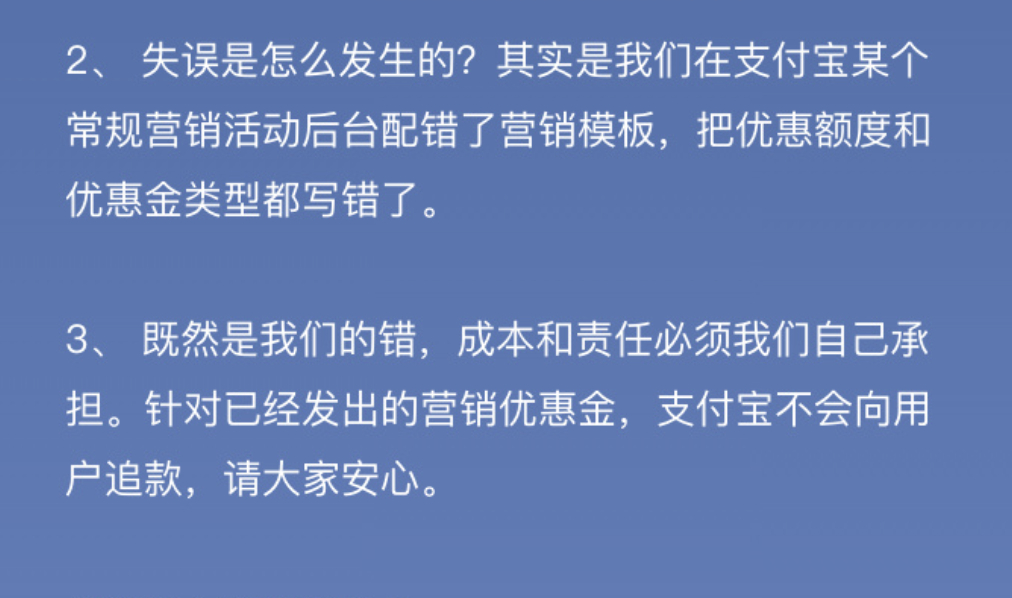 2、 失误是怎么发生的？其实是我们在支付宝某个常规营销活动后台配错了营销模板，把优惠额度和优惠金类型都写错了。

3、 既然是我们的错，成本和责任必须我们自己承担。针对已经发出的营销优惠金，支付宝不会向用户追款，请大家安心。